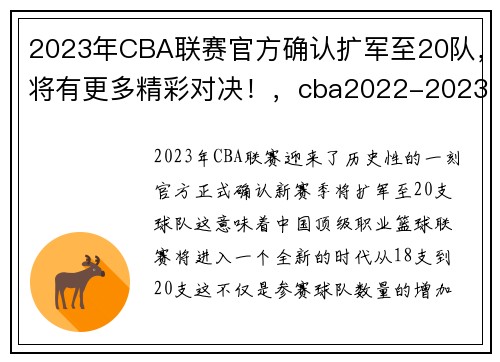 2023年CBA联赛官方确认扩军至20队，将有更多精彩对决！，cba2022-2023

2023年CBA联赛迎来了历史性的一刻官方正式确认新赛季将扩军至20支球队这意味着中国顶级职业篮球联赛将进入一个全新的时代从18支到20支这不仅是参赛球队数量的增加